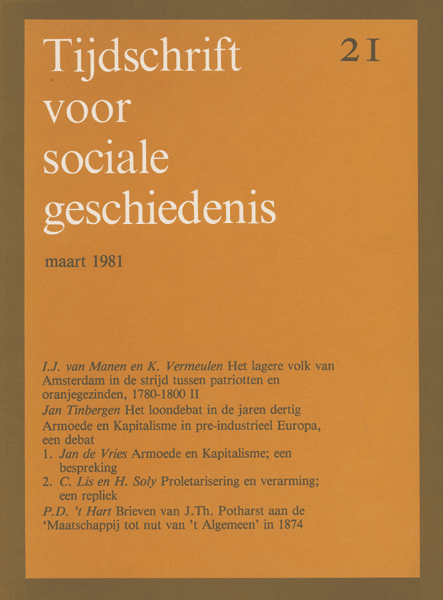 Tijdschrift voor sociale geschiedenis

21

maart 1981

I.J. van Manen en K. Vermeulen Het lagere volk van Amsterdam in de strijd tussen patriotten en oranjegezinden, 1780-1800 II

Jan Tinbergen Het loondebat in de jaren dertig

Armoede en Kapitalisme in pre-industrieel Europa, een debat

1. Jan de Vries Armoede en Kapitalisme; een bespreking
2. C. Lis en H. Soly Proletarisering en verarming; een repliek

P.D. 't Hart Brieven van J.Th. Potharst aan de 'Maatschappij tot nut van 't Algemeen' in 1874